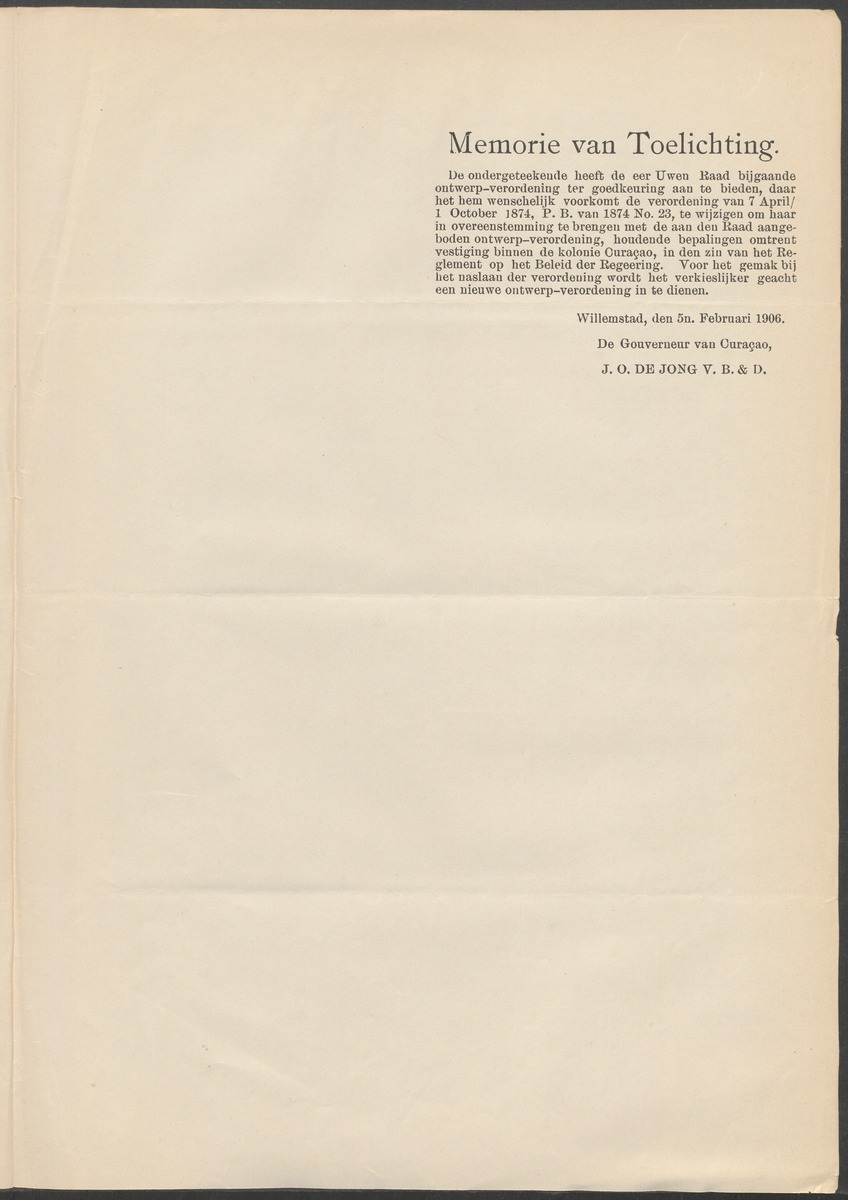 Memorie van Toelichting.

De ondergeteekende heeft de eer Uwen Raad bijgaande ontwerp-verordening ter goedkeuring aan te bieden, daar het hem wenschelijk voorkomt de verordening van 7 April/ 1 October 1874, P. B. van 1874 No. 23, te wijzigen om haar in overeenstemming te brengen met de aan den Raad aangeboden ontwerp-verordening, houdende bepalingen omtrent vestiging binnen de kolonie Curaçao, in den zin van het Reglement op het Beleid der Regeering. Voor het gemak bij het naslaan der verordening wordt het verkieslijker geacht een nieuwe ontwerp-verordening in te dienen.

Willemstad, den 5n. Februari 1906.

De Gouverneur van Curaçao,

J. O. DE JONG V. B. & D.